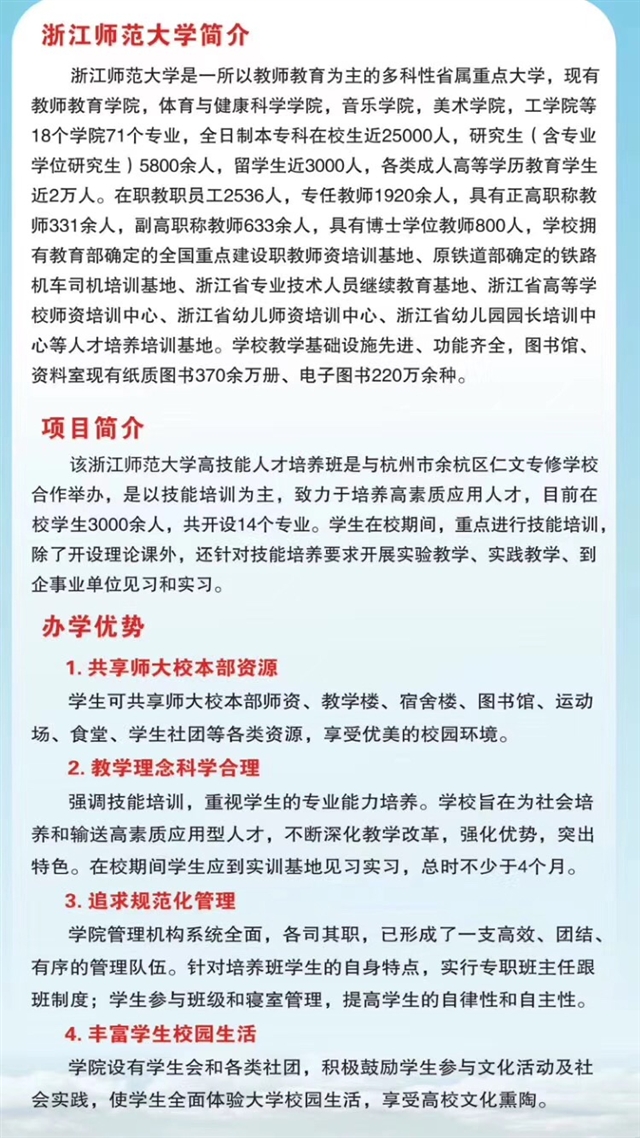 浙江师范大学简介

浙江师范大学是一所以教师教育为主的多科性省属重点大学，现有教师教育学院，体育与健康科学学院，音乐学院，美术学院，工学院等18个学院71个专业，全日制本专科在校生近25000人，研究生（含专业学位研究生）5800余人，留学生近3000人，各类成人高等学历教育学生近2万人。在职教职员工2536人，专任教师1920余人，具有正高职称教师331余人，副高职称教师633余人，具有博士学位教师800人，学校拥有教育部确定的全国重点建设职教师资培训基地、原铁道部确定的铁路机车司机培训基地、浙江省专业技术人员继续教育基地、浙江省高等学校师资培训中心、浙江省幼儿师资培训中心、浙江省幼儿园园长培训中心等人才培养培训基地。学校教学基础设施先进、功能齐全，图书馆、资料室现有纸质图书370余万册、电子图书220万余种。

项目简介

该浙江师范大学高技能人才培养班是与杭州市余杭区仁文专修学校合作举办，是以技能培训为主，致力于培养高素质应用人才，目前在校学生3000余人，共开设14个专业。学生在校期间，重点进行技能培训，除了开设理论课外，还针对技能培养要求开展实验教学、实践教学、到企事业单位见习和实习。

办学优势

1. 共享师大校本部资源

学生可共享师大校本部师资、教学楼、宿舍楼、图书馆、运动场、食堂、学生社团等各类资源，享受优美的校园环境。

2. 教学理念科学合理

强调技能培训，重视学生的专业能力培养。学校旨在为社会培养和输送高素质应用型人才，不断深化教学改革，强化优势，突出特色。在校期间学生应到实训基地见习实习，总时不少于4个月。

3. 追求规范化管理

学院管理机构系统全面，各司其职，已形成了一支高效、团结、有序的管理队伍。针对培养班学生的自身特点，实行专职班主任跟班制度；学生参与班级和寝室管理，提高学生的自律性和自主性。

4. 丰富学生校园生活

学院设有学生会和各类社团，积极鼓励学生参与文化活动及社会实践，使学生全面体验大学校园生活，享受高校文化熏陶。